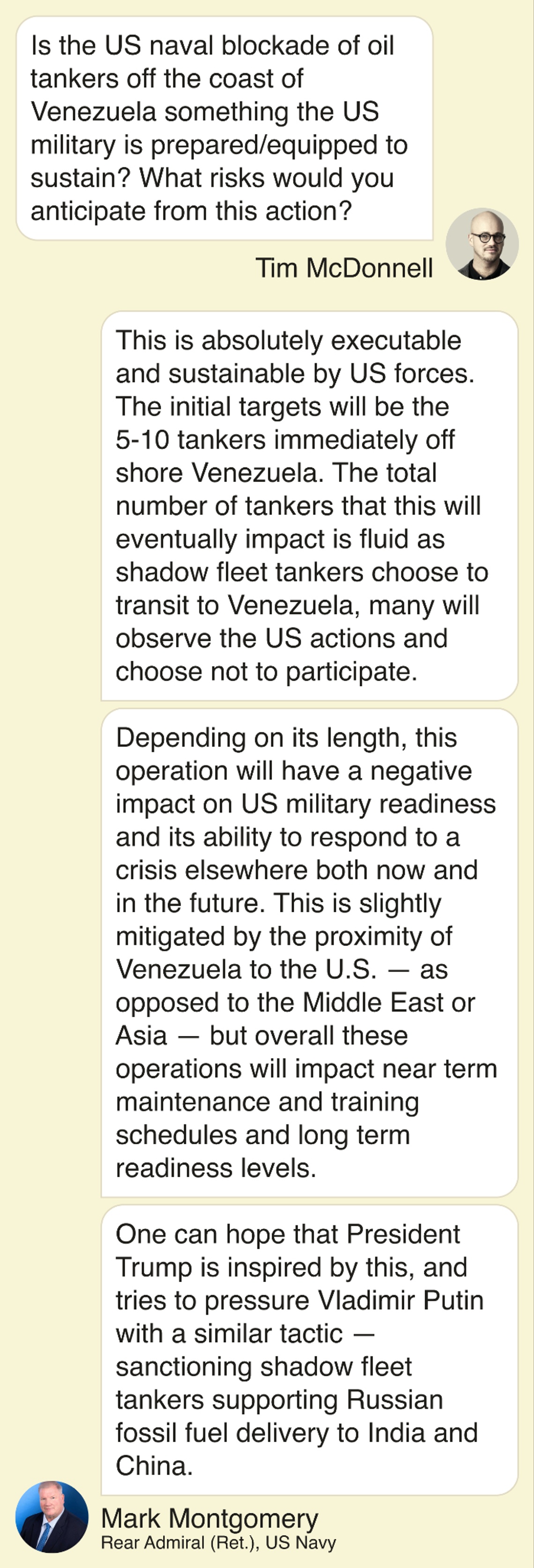 Is the US naval blockade of oil tankers off the coast of Venezuela something the US military is prepared/equipped to sustain? What risks would you anticipate from this action?

Tim McDonnell

This is absolutely executable and sustainable by US forces. The initial targets will be the 5-10 tankers immediately off shore Venezuela. The total number of tankers that this will eventually impact is fluid as shadow fleet tankers choose to transit to Venezuela, many will observe the US actions and choose not to participate.

Depending on its length, this operation will have a negative impact on US military readiness and its ability to respond to a crisis elsewhere both now and in the future. This is slightly mitigated by the proximity of Venezuela to the U.S. — as opposed to the Middle East or Asia — but overall these operations will impact near term maintenance and training schedules and long term readiness levels.

One can hope that President Trump is inspired by this, and tries to pressure Vladimir Putin with a similar tactic — sanctioning shadow fleet tankers supporting Russian fossil fuel delivery to India and China.

Mark Montgomery
Rear Admiral (Ret.), US Navy